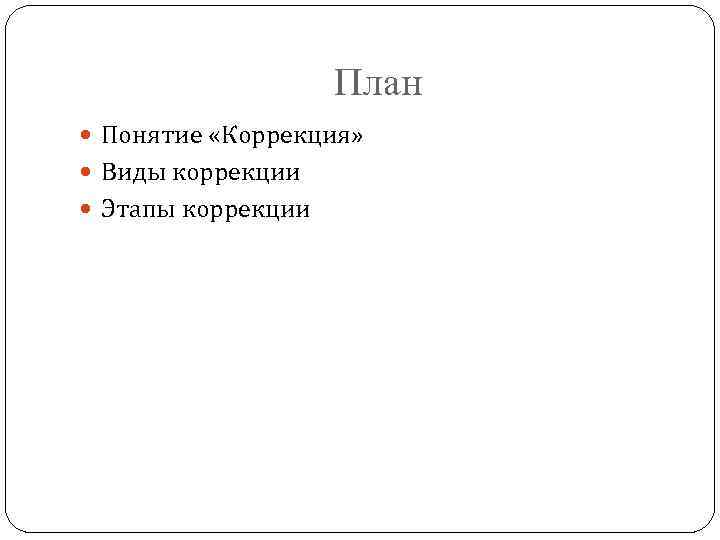 План

• Понятие «Коррекция»
• Виды коррекции
• Этапы коррекции